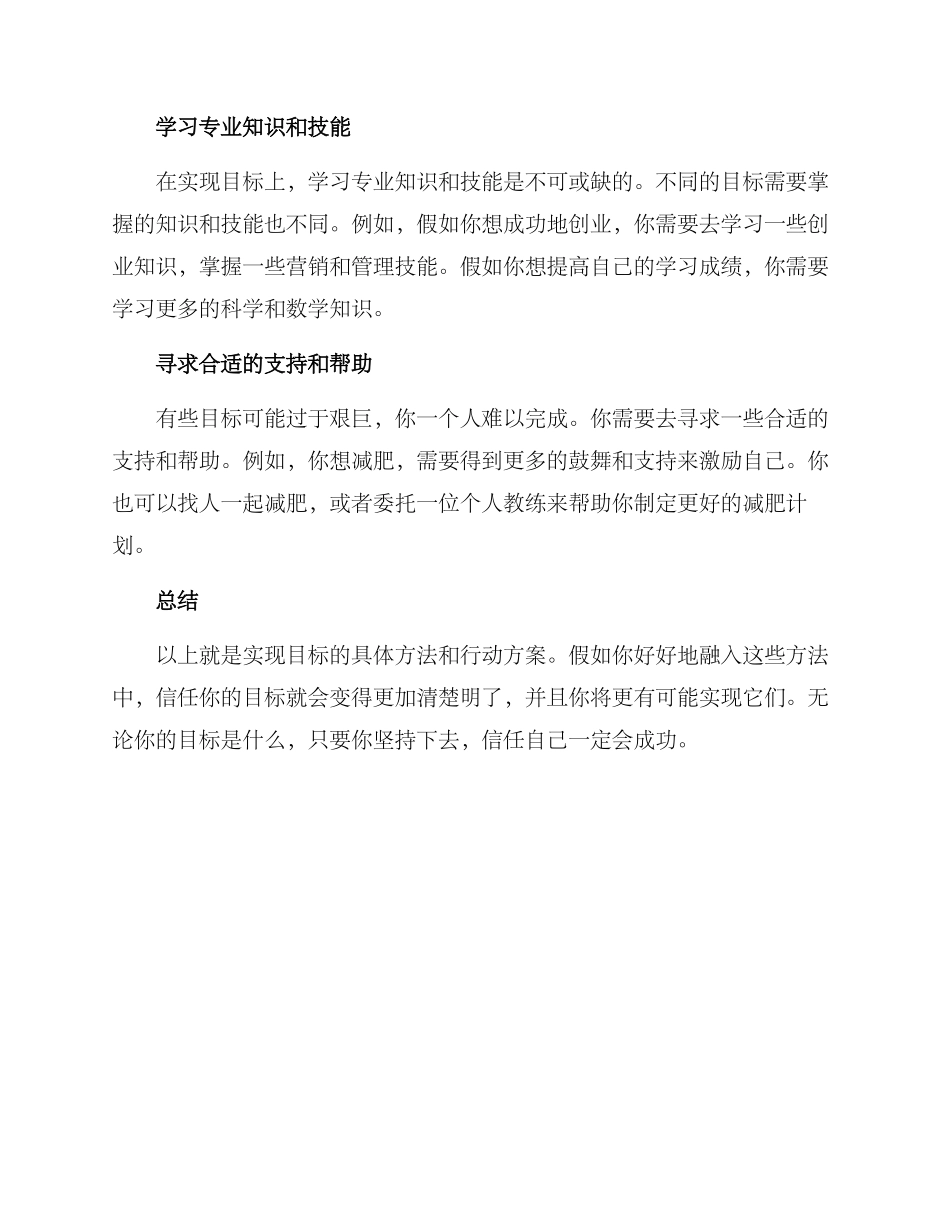 学习专业知识和技能

在实现目标上，学习专业知识和技能是不可或缺的。不同的目标需要掌握的知识和技能也不同。例如，假如你想成功地创业，你需要去学习一些创业知识，掌握一些营销和管理技能。假如你想提高自己的学习成绩，你需要学习更多的科学和数学知识。

寻求合适的支持和帮助

有些目标可能过于艰巨，你一个人难以完成。你需要去寻求一些合适的支持和帮助。例如，你想减肥，需要得到更多的鼓舞和支持来激励自己。你也可以找人一起减肥，或者委托一位个人教练来帮助你制定更好的减肥计划。

总结

以上就是实现目标的具体方法和行动方案。假如你好好地融入这些方法中，信任你的目标就会变得更加清楚明了，并且你将更有可能实现它们。无论你的目标是什么，只要你坚持下去，信任自己一定会成功。